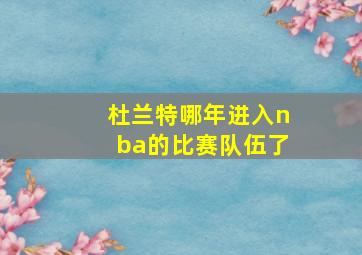 杜兰特哪年进入nba的比赛队伍了